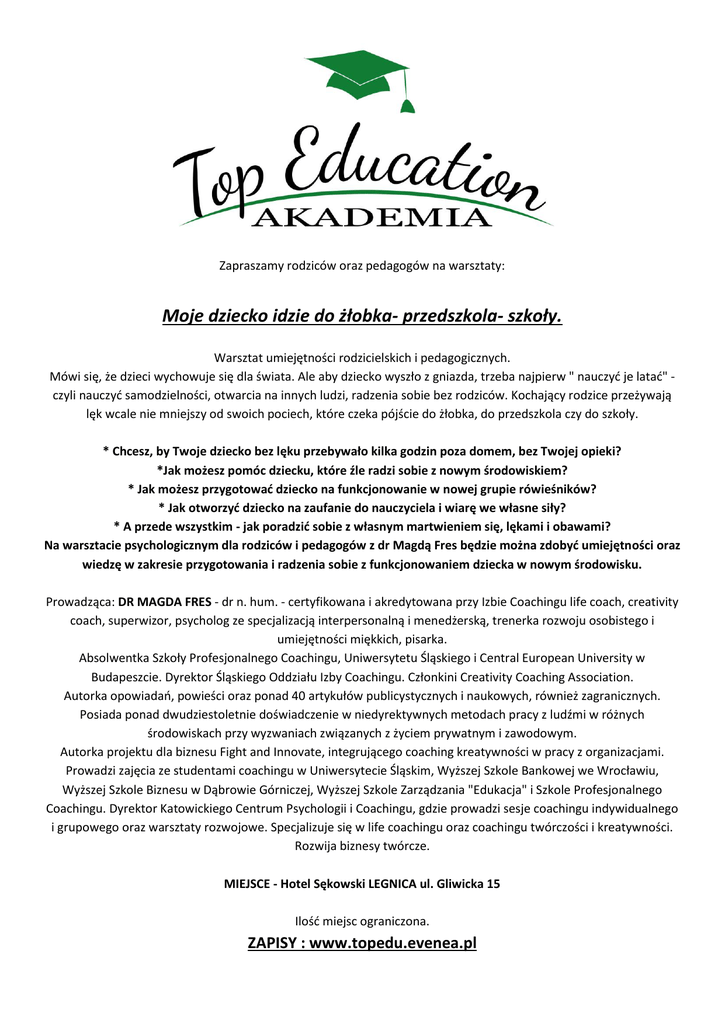 Top Education
AKADEMIA

Zapraszamy rodziców oraz pedagogów na warsztaty:

Moje dziecko idzie do żłobka- przedszkola- szkoły.

Warsztat umiejętności rodzicielskich i pedagogicznych.
Mówi się, że dzieci wychowuje się dla świata. Ale aby dziecko wyszło z gniazda, trzeba najpierw " nauczyć je latać" - czyli nauczyć samodzielności, otwarcia na innych ludzi, radzenia sobie bez rodziców. Kochający rodzice przeżywają lęk wcale nie mniejszy od swoich pociech, które czeka pójście do żłobka, do przedszkola czy do szkoły.

* Chcesz, by Twoje dziecko bez lęku przebywało kilka godzin poza domem, bez Twojej opieki?
*Jak możesz pomóc dziecku, które źle radzi sobie z nowym środowiskiem?
* Jak możesz przygotować dziecko na funkcjonowanie w nowej grupie rówieśników?
* Jak otworzyć dziecko na zaufanie do nauczyciela i wiarę we własne siły?
* A przede wszystkim - jak poradzić sobie z własnym martwieniem się, lękami i obawami?
Na warsztacie psychologicznym dla rodziców i pedagogów z dr Magdą Fres będzie można zdobyć umiejętności oraz wiedzę w zakresie przygotowania i radzenia sobie z funkcjonowaniem dziecka w nowym środowisku.

Prowadząca: DR MAGDA FRES - dr n. hum. - certyfikowana i akredytowana przy Izbie Coachingu life coach, creativity coach, superwizor, psycholog ze specjalizacją interpersonalną i menedżerską, trenerka rozwoju osobistego i umiejętności miękkich, pisarka.
Absolwentka Szkoły Profesjonalnego Coachingu, Uniwersytetu Śląskiego i Central European University w Budapeszcie. Dyrektor Śląskiego Oddziału Izby Coachingu. Członkini Creativity Coaching Association.
Autorka opowiadań, powieści oraz ponad 40 artykułów publicystycznych i naukowych, również zagranicznych.
Posiada ponad dwudziestoletnie doświadczenie w niedyrektywnych metodach pracy z ludźmi w różnych środowiskach przy wyzwaniach związanych z życiem prywatnym i zawodowym.
Autorka projektu dla biznesu Fight and Innovate, integrującego coaching kreatywności w pracy z organizacjami.
Prowadzi zajęcia ze studentami coachingu w Uniwersytecie Śląskim, Wyższej Szkole Bankowej we Wrocławiu, Wyższej Szkole Biznesu w Dąbrowie Górniczej, Wyższej Szkole Zarządzania "Edukacja" i Szkole Profesjonalnego Coachingu. Dyrektor Katowickiego Centrum Psychologii i Coachingu, gdzie prowadzi sesje coachingu indywidualnego i grupowego oraz warsztaty rozwojowe. Specjalizuje się w life coachingu oraz coachingu twórczości i kreatywności. Rozwija biznesy twórcze.

MIEJSCE - Hotel Sękowski LEGNICA ul. Gliwicka 15

Ilość miejsc ograniczona.
ZAPISY : www.topedu.evenea.pl